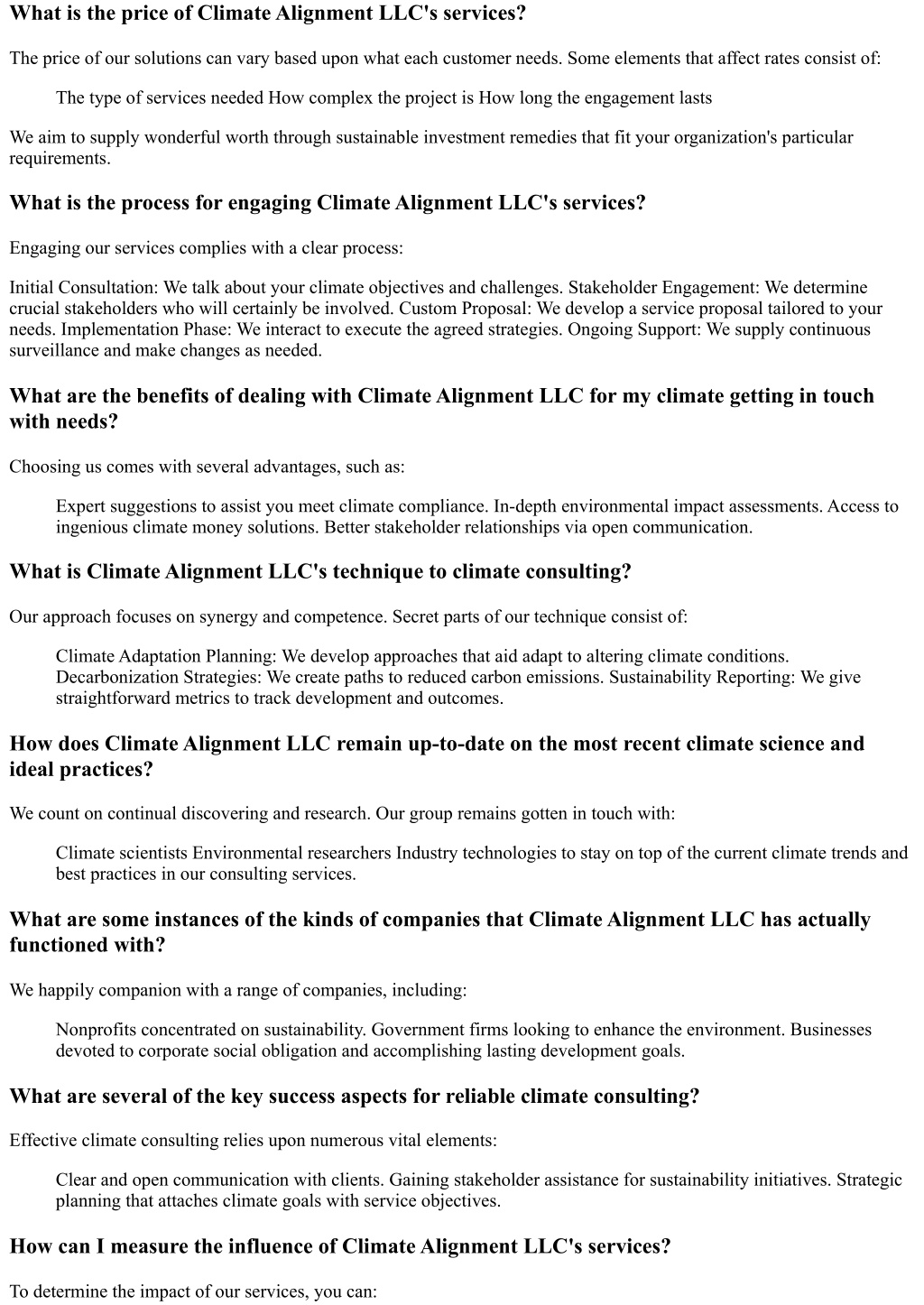 What is the price of Climate Alignment LLC's services?

The price of our solutions can vary based upon what each customer needs. Some elements that affect rates consist of:

The type of services needed How complex the project is How long the engagement lasts

We aim to supply wonderful worth through sustainable investment remedies that fit your organization's particular requirements.

What is the process for engaging Climate Alignment LLC's services?

Engaging our services complies with a clear process:

Initial Consultation: We talk about your climate objectives and challenges. Stakeholder Engagement: We determine crucial stakeholders who will certainly be involved. Custom Proposal: We develop a service proposal tailored to your needs. Implementation Phase: We interact to execute the agreed strategies. Ongoing Support: We supply continuous surveillance and make changes as needed.

What are the benefits of dealing with Climate Alignment LLC for my climate getting in touch with needs?

Choosing us comes with several advantages, such as:

Expert suggestions to assist you meet climate compliance. In-depth environmental impact assessments. Access to ingenious climate money solutions. Better stakeholder relationships via open communication.

What is Climate Alignment LLC's technique to climate consulting?

Our approach focuses on synergy and competence. Secret parts of our technique consist of:

Climate Adaptation Planning: We develop approaches that aid adapt to altering climate conditions. Decarbonization Strategies: We create paths to reduced carbon emissions. Sustainability Reporting: We give straightforward metrics to track development and outcomes.

How does Climate Alignment LLC remain up-to-date on the most recent climate science and ideal practices?

We count on continual discovering and research. Our group remains gotten in touch with:

Climate scientists Environmental researchers Industry technologies to stay on top of the current climate trends and best practices in our consulting services.

What are some instances of the kinds of companies that Climate Alignment LLC has actually functioned with?

We happily companion with a range of companies, including:

Nonprofits concentrated on sustainability. Government firms looking to enhance the environment. Businesses devoted to corporate social obligation and accomplishing lasting development goals.

What are several of the key success aspects for reliable climate consulting?

Effective climate consulting relies upon numerous vital elements:

Clear and open communication with clients. Gaining stakeholder assistance for sustainability initiatives. Strategic planning that attaches climate goals with service objectives.

How can I measure the influence of Climate Alignment LLC's services?

To determine the impact of our services, you can: